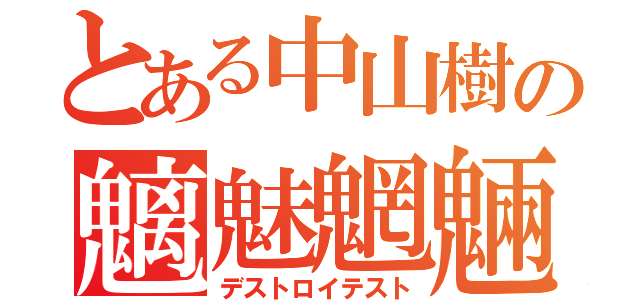 とある中山樹の
魑魅魍魎
デストロイテスト